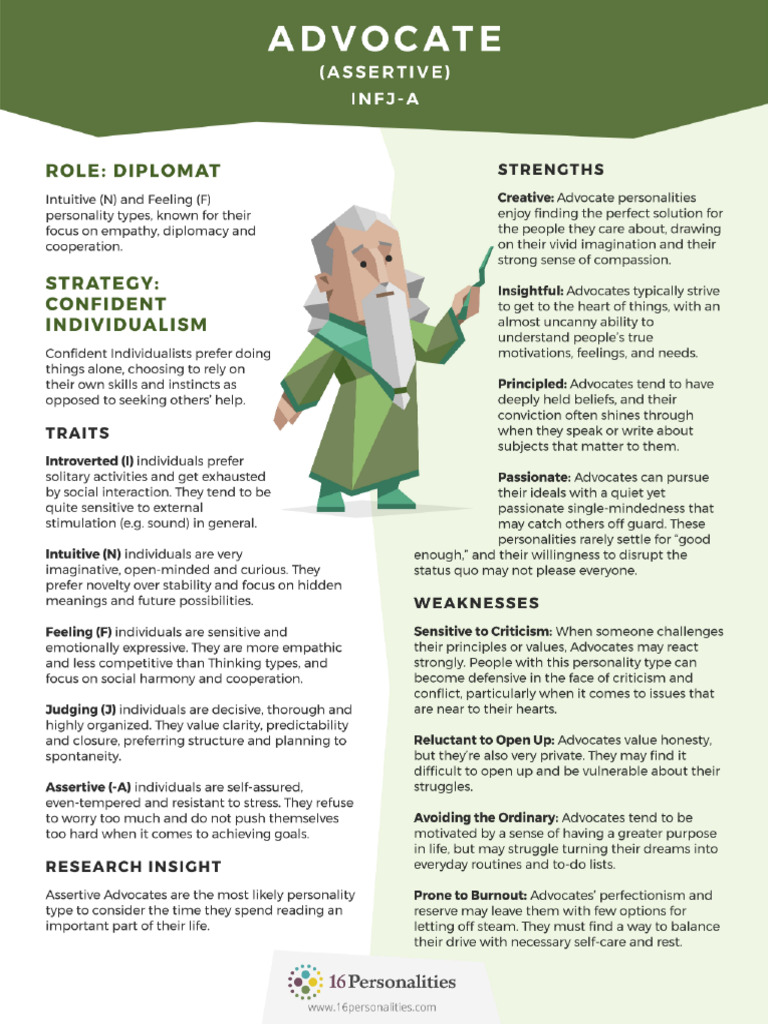 ADVOCATE
(ASSERTIVE)
INFJ-A

ROLE: DIPLOMAT

Intuitive (N) and Feeling (F) personality types, known for their focus on empathy, diplomacy and cooperation.

STRATEGY: CONFIDENT INDIVIDUALISM

Confident Individualists prefer doing things alone, choosing to rely on their own skills and instincts as opposed to seeking others' help.

TRAITS

Introverted (I) individuals prefer solitary activities and get exhausted by social interaction. They tend to be quite sensitive to external stimulation (e.g. sound) in general.

Intuitive (N) individuals are very imaginative, open-minded and curious. They prefer novelty over stability and focus on hidden meanings and future possibilities.

Feeling (F) individuals are sensitive and emotionally expressive. They are more empathic and less competitive than Thinking types, and focus on social harmony and cooperation.

Judging (J) individuals are decisive, thorough and highly organized. They value clarity, predictability and closure, preferring structure and planning to spontaneity.

Assertive (-A) individuals are self-assured, even-tempered and resistant to stress. They refuse to worry too much and do not push themselves too hard when it comes to achieving goals.

RESEARCH INSIGHT

Assertive Advocates are the most likely personality type to consider the time they spend reading an important part of their life.

STRENGTHS

Creative: Advocate personalities enjoy finding the perfect solution for the people they care about, drawing on their vivid imagination and their strong sense of compassion.

Insightful: Advocates typically strive to get to the heart of things, with an almost uncanny ability to understand people's true motivations, feelings, and needs.

Principled: Advocates tend to have deeply held beliefs, and their conviction often shines through when they speak or write about subjects that matter to them.

Passionate: Advocates can pursue their ideals with a quiet yet passionate single-mindedness that may catch others off guard. These personalities rarely settle for "good enough," and their willingness to disrupt the status quo may not please everyone.

WEAKNESSES

Sensitive to Criticism: When someone challenges their principles or values, Advocates may react strongly. People with this personality type can become defensive in the face of criticism and conflict, particularly when it comes to issues that are near to their hearts.

Reluctant to Open Up: Advocates value honesty, but they're also very private. They may find it difficult to open up and be vulnerable about their struggles.

Avoiding the Ordinary: Advocates tend to be motivated by a sense of having a greater purpose in life, but may struggle turning their dreams into everyday routines and to-do lists.

Prone to Burnout: Advocates' perfectionism and reserve may leave them with few options for letting off steam. They must find a way to balance their drive with necessary self-care and rest.

16Personalities
www.16personalities.com